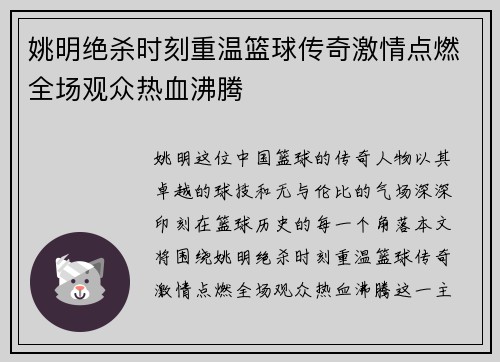 姚明绝杀时刻重温篮球传奇激情点燃全场观众热血沸腾

姚明这位中国篮球的传奇人物以其卓越的球技和无与伦比的气场深深印刻在篮球历史的每一个角落本文将围绕姚明绝杀时刻重温篮球传奇激情点燃全场观众热血沸腾这一主